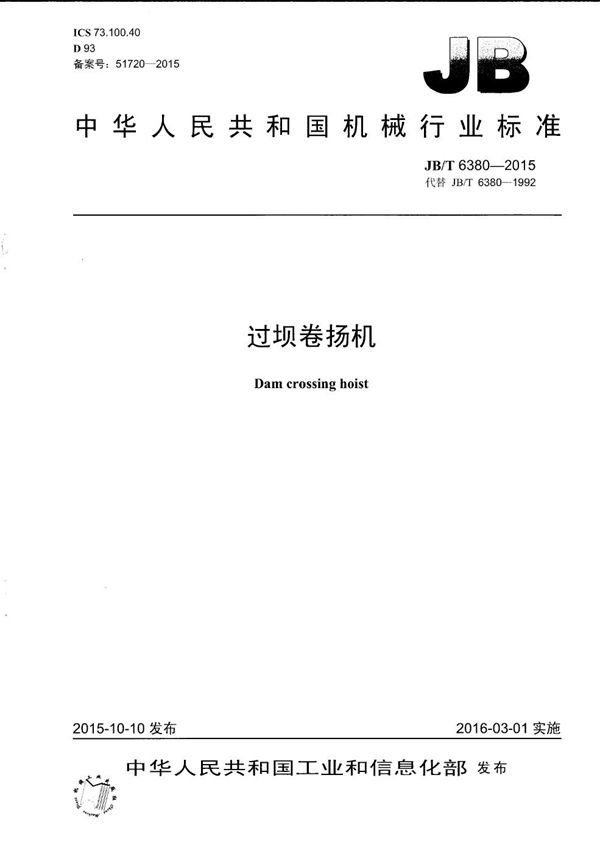 ICS 73.100.40
D 93
备案号：51720—2015

JB

中华人民共和国机械行业标准

JB/T 6380—2015
代替 JB/T 6380—1992

过坝卷扬机

Dam crossing hoist

2015-10-10 发布

2016-03-01 实施

中华人民共和国工业和信息化部 发布